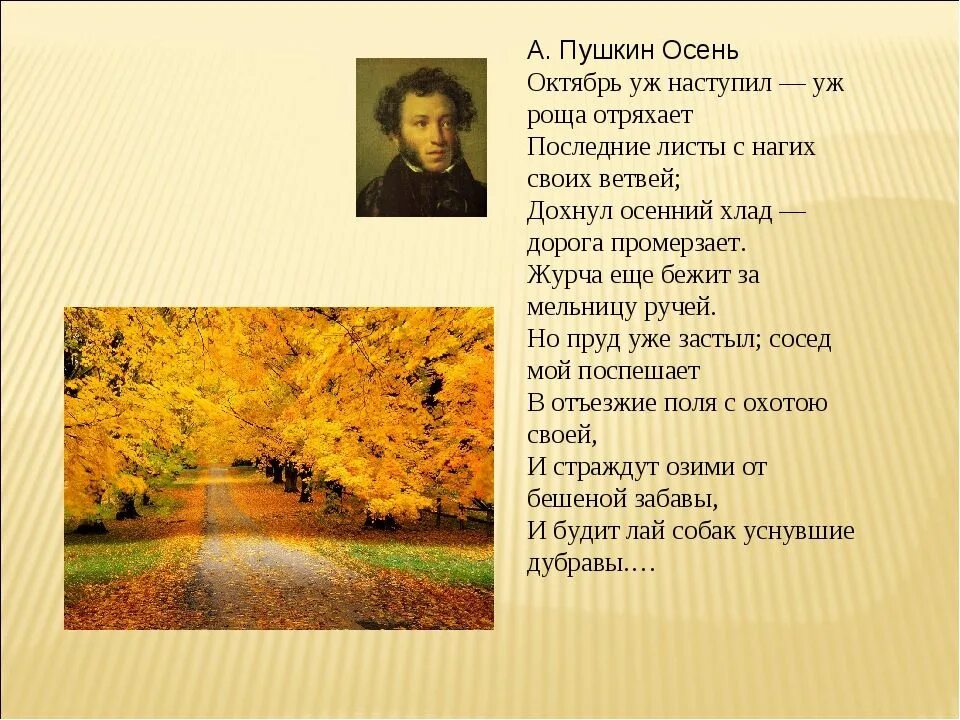 А. Пушкин Осень
Октябрь уж наступил — уж роща отряхает
Последние листы с нагих своих ветвей;
Дохнул осенний хлад — дорога промерзает.
Журча еще бежит за мельницу ручей.
Но пруд уже застыл; сосед мой поспешает
В отъезжие поля с охотою своей,
И страждут озими от бешеной забавы,
И будит лай собак уснувшие дубравы.…